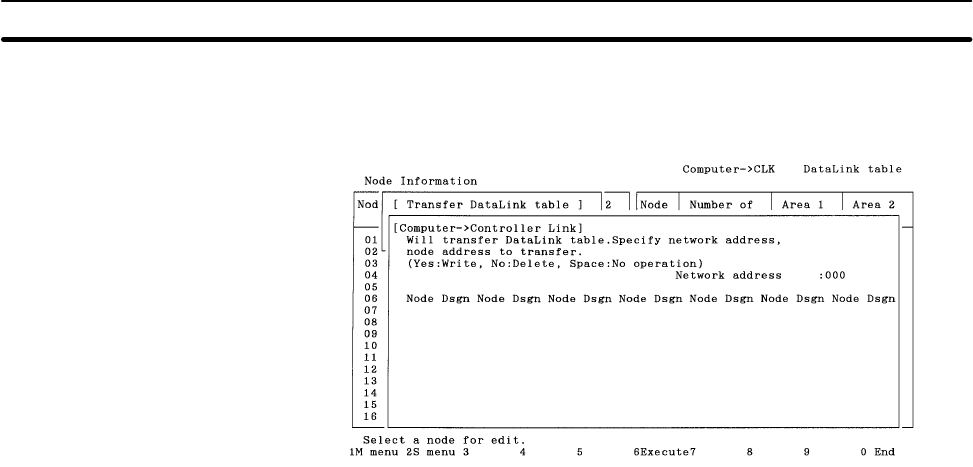 Computer->CLK DataLink table

Node Information

Nod [ Transfer DataLink table ] 2 Node Number of Area 1 Area 2

[Computer->Controller Link]
Will transfer DataLink table.Specify network address, node address to transfer.
(Yes:Write, No:Delete, Space:No operation)
Network address :000

Node Dsgn Node Dsgn Node Dsgn Node Dsgn Node Dsgn Node Dsgn Node Dsgn

01
02
03
04
05
06
07
08
09
10
11
12
13
14
15
16

Select a node for edit.
1M menu 2S menu 3 4 5 6Execute7 8 9 0 End